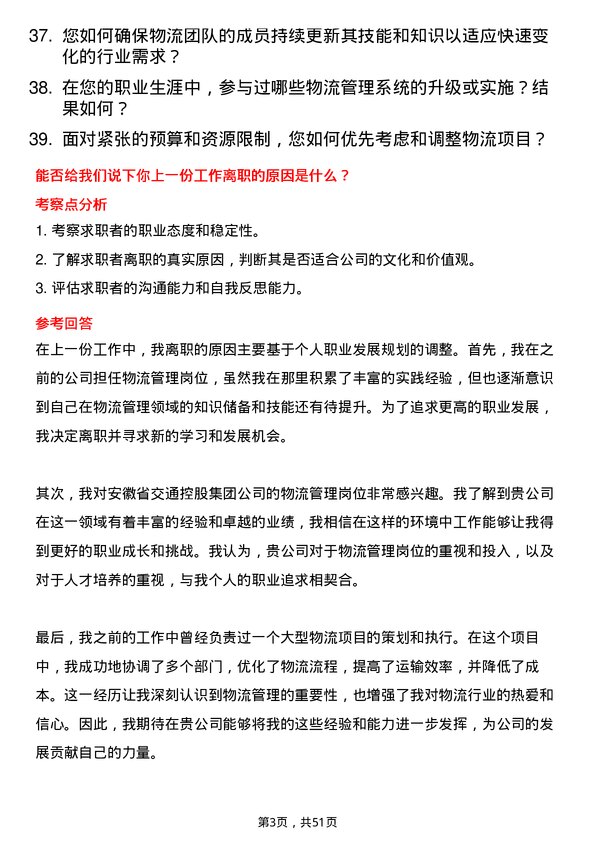 37. 您如何确保物流团队的成员持续更新其技能和知识以适应快速变化的行业需求？

38. 在您的职业生涯中，参与过哪些物流管理系统的升级或实施？结果如何？

39. 面对紧张的预算和资源限制，您如何优先考虑和调整物流项目？

能否给我们说下你上一份工作离职的原因是什么？

考察点分析

1. 考察求职者的职业态度和稳定性。

2. 了解求职者离职的真实原因，判断其是否适合公司的文化和价值观。

3. 评估求职者的沟通能力和自我反思能力。

参考回答

在上一份工作中，我离职的原因主要基于个人职业发展规划的调整。首先，我在之前的公司担任物流管理岗位，虽然我在那里积累了丰富的实践经验，但也逐渐意识到自己在物流管理领域的知识储备和技能还有待提升。为了追求更高的职业发展，我决定离职并寻求新的学习和发展机会。

其次，我对安徽省交通控股集团公司的物流管理岗位非常感兴趣。我了解到贵公司在这一领域有着丰富的经验和卓越的业绩，我相信在这样的环境中工作能够让我得到更好的职业成长和挑战。我认为，贵公司对于物流管理岗位的重视和投入，以及对于人才培养的重视，与我个人的职业追求相契合。

最后，我之前的工作中曾经负责过一个大型物流项目的策划和执行。在这个项目中，我成功地协调了多个部门，优化了物流流程，提高了运输效率，并降低了成本。这一经历让我深刻认识到物流管理的重要性，也增强了我对物流行业的热爱和信心。因此，我期待在贵公司能够将我的这些经验和能力进一步发挥，为公司的发展贡献自己的力量。

第3页，共51页